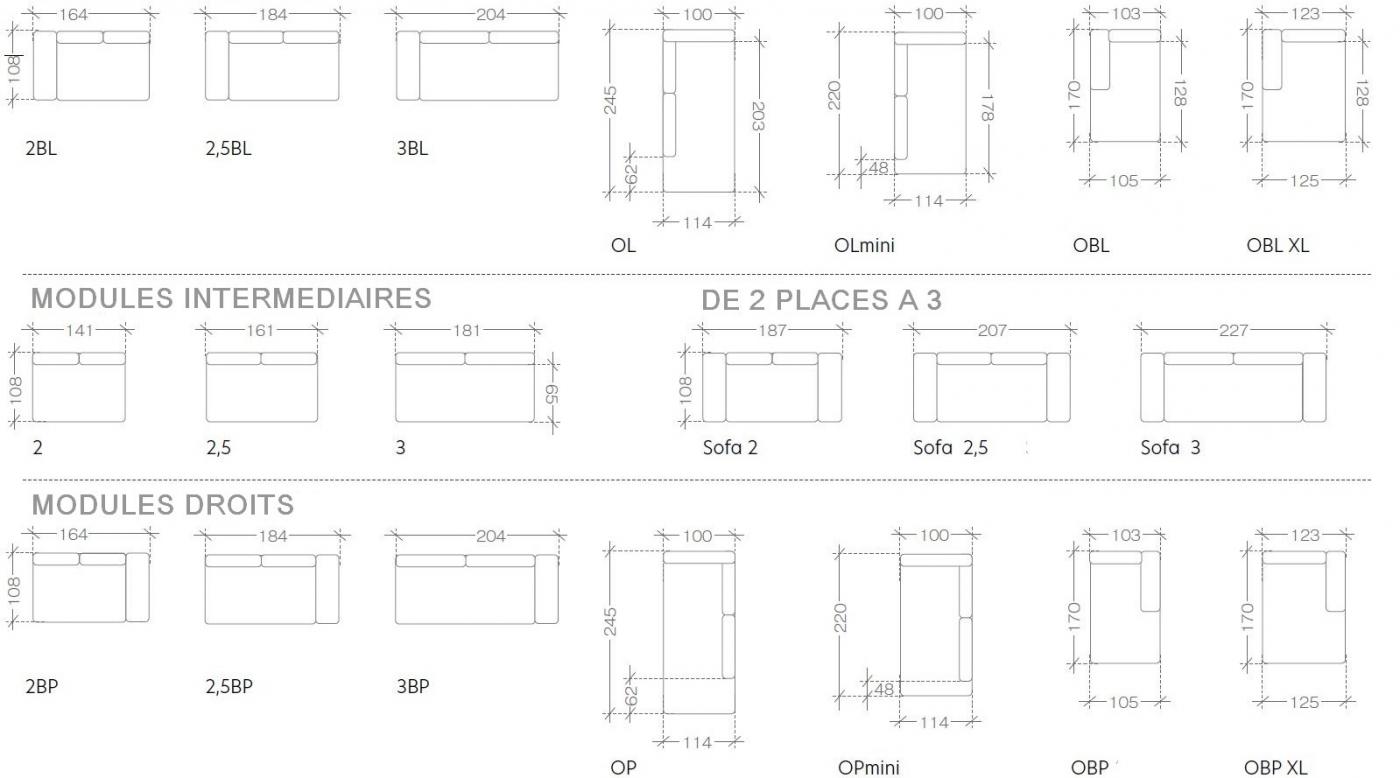 164
108
2BL

184
2,5BL

204
3BL

100
245
203
62
114
OL

100
220
178
48
114
OLmini

103
170
128
105
OBL

123
170
128
125
OBL XL

MODULES INTERMEDIAIRES

DE 2 PLACES A 3

141
108
2

161
2,5

181
65
3

187
108
Sofa 2

207
Sofa 2,5

227
Sofa 3

MODULES DROITS

164
108
2BP

184
2,5BP

204
3BP

100
245
62
114
OP

100
220
48
114
OPmini

103
170
105
OBP

123
170
125
OBP XL